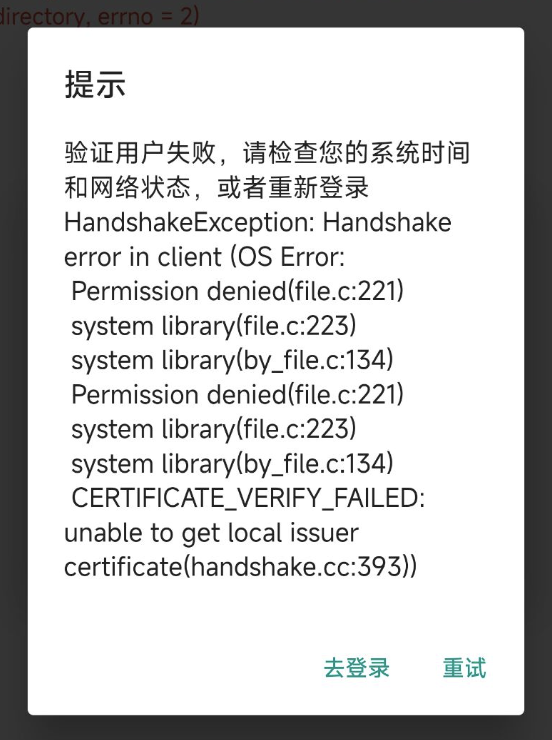 directory, errno = 2)

提示

验证用户失败，请检查您的系统时间和网络状态，或者重新登录
HandshakeException: Handshake error in client (OS Error:
Permission denied(file.c:221)
system library(file.c:223)
system library(by_file.c:134)
Permission denied(file.c:221)
system library(file.c:223)
system library(by_file.c:134)
CERTIFICATE_VERIFY_FAILED: unable to get local issuer certificate(handshake.cc:393))

去登录 重试